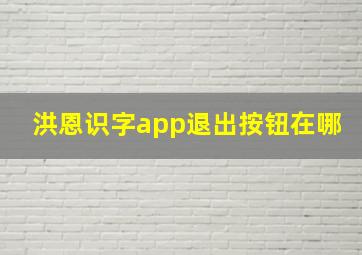 洪恩识字app退出按钮在哪